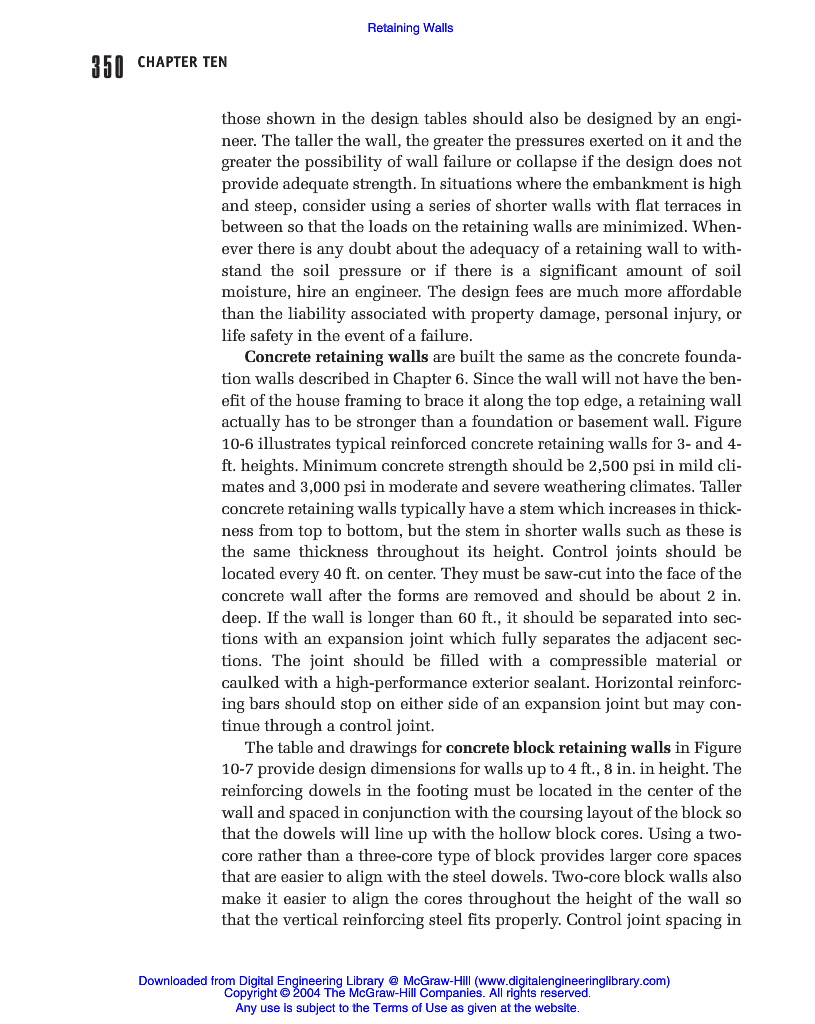 Retaining Walls

350 CHAPTER TEN

those shown in the design tables should also be designed by an engineer. The taller the wall, the greater the pressures exerted on it and the greater the possibility of wall failure or collapse if the design does not provide adequate strength. In situations where the embankment is high and steep, consider using a series of shorter walls with flat terraces in between so that the loads on the retaining walls are minimized. Whenever there is any doubt about the adequacy of a retaining wall to withstand the soil pressure or if there is a significant amount of soil moisture, hire an engineer. The design fees are much more affordable than the liability associated with property damage, personal injury, or life safety in the event of a failure.

Concrete retaining walls are built the same as the concrete foundation walls described in Chapter 6. Since the wall will not have the benefit of the house framing to brace it along the top edge, a retaining wall actually has to be stronger than a foundation or basement wall. Figure 10-6 illustrates typical reinforced concrete retaining walls for 3- and 4-ft. heights. Minimum concrete strength should be 2,500 psi in mild climates and 3,000 psi in moderate and severe weathering climates. Taller concrete retaining walls typically have a stem which increases in thickness from top to bottom, but the stem in shorter walls such as these is the same thickness throughout its height. Control joints should be located every 40 ft. on center. They must be saw-cut into the face of the concrete wall after the forms are removed and should be about 2 in. deep. If the wall is longer than 60 ft., it should be separated into sections with an expansion joint which fully separates the adjacent sections. The joint should be filled with a compressible material or caulked with a high-performance exterior sealant. Horizontal reinforcing bars should stop on either side of an expansion joint but may continue through a control joint.

The table and drawings for concrete block retaining walls in Figure 10-7 provide design dimensions for walls up to 4 ft., 8 in. in height. The reinforcing dowels in the footing must be located in the center of the wall and spaced in conjunction with the coursing layout of the block so that the dowels will line up with the hollow block cores. Using a two-core rather than a three-core type of block provides larger core spaces that are easier to align with the steel dowels. Two-core block walls also make it easier to align the cores throughout the height of the wall so that the vertical reinforcing steel fits properly. Control joint spacing in

Downloaded from Digital Engineering Library @ McGraw-Hill (www.digitalengineeringlibrary.com)
Copyright © 2004 The McGraw-Hill Companies. All rights reserved.
Any use is subject to the Terms of Use as given at the website.